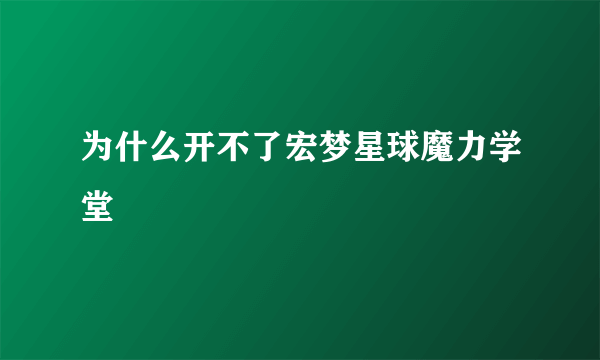 为什么开不了宏梦星球魔力学堂